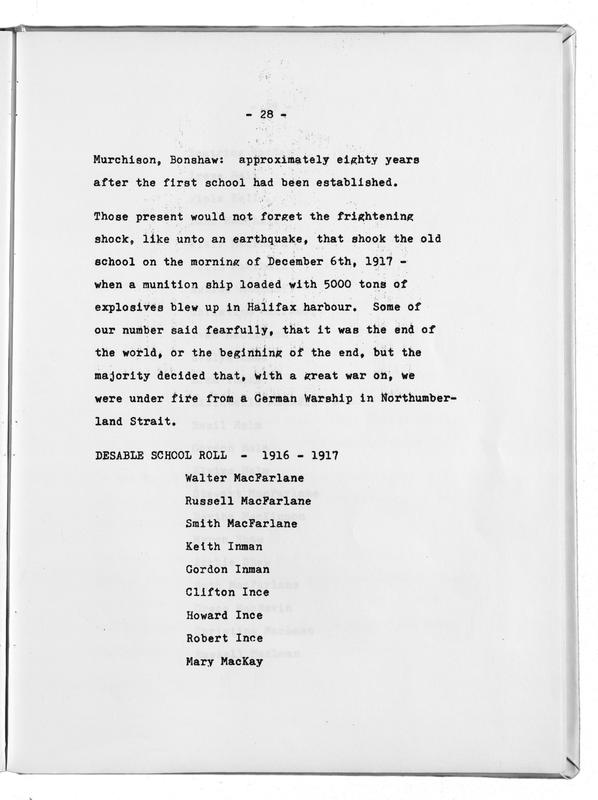 - 28 -

Murchison, Bonshaw: approximately eighty years after the first school had been established.

Those present would not forget the frightening shock, like unto an earthquake, that shook the old school on the morning of December 6th, 1917 - when a munition ship loaded with 5000 tons of explosives blew up in Halifax harbour. Some of our number said fearfully, that it was the end of the world, or the beginning of the end, but the majority decided that, with a great war on, we were under fire from a German Warship in Northumberland Strait.

DESABLE SCHOOL ROLL - 1916 - 1917

Walter MacFarlane
Russell MacFarlane
Smith MacFarlane
Keith Inman
Gordon Inman
Clifton Ince
Howard Ince
Robert Ince
Mary MacKay